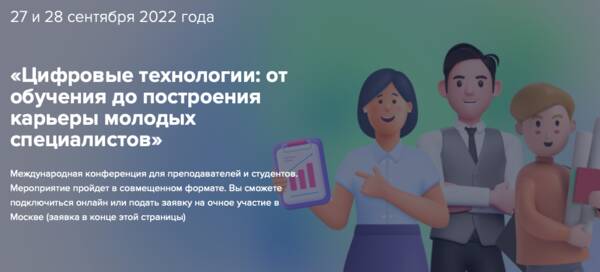 27 и 28 сентября 2022 года

«Цифровые технологии: от обучения до построения карьеры молодых специалистов»

Международная конференция для преподавателей и студентов. Мероприятие пройдет в совмещенном формате. Вы сможете подключиться онлайн или подать заявку на очное участие в Москве (заявка в конце этой страницы)